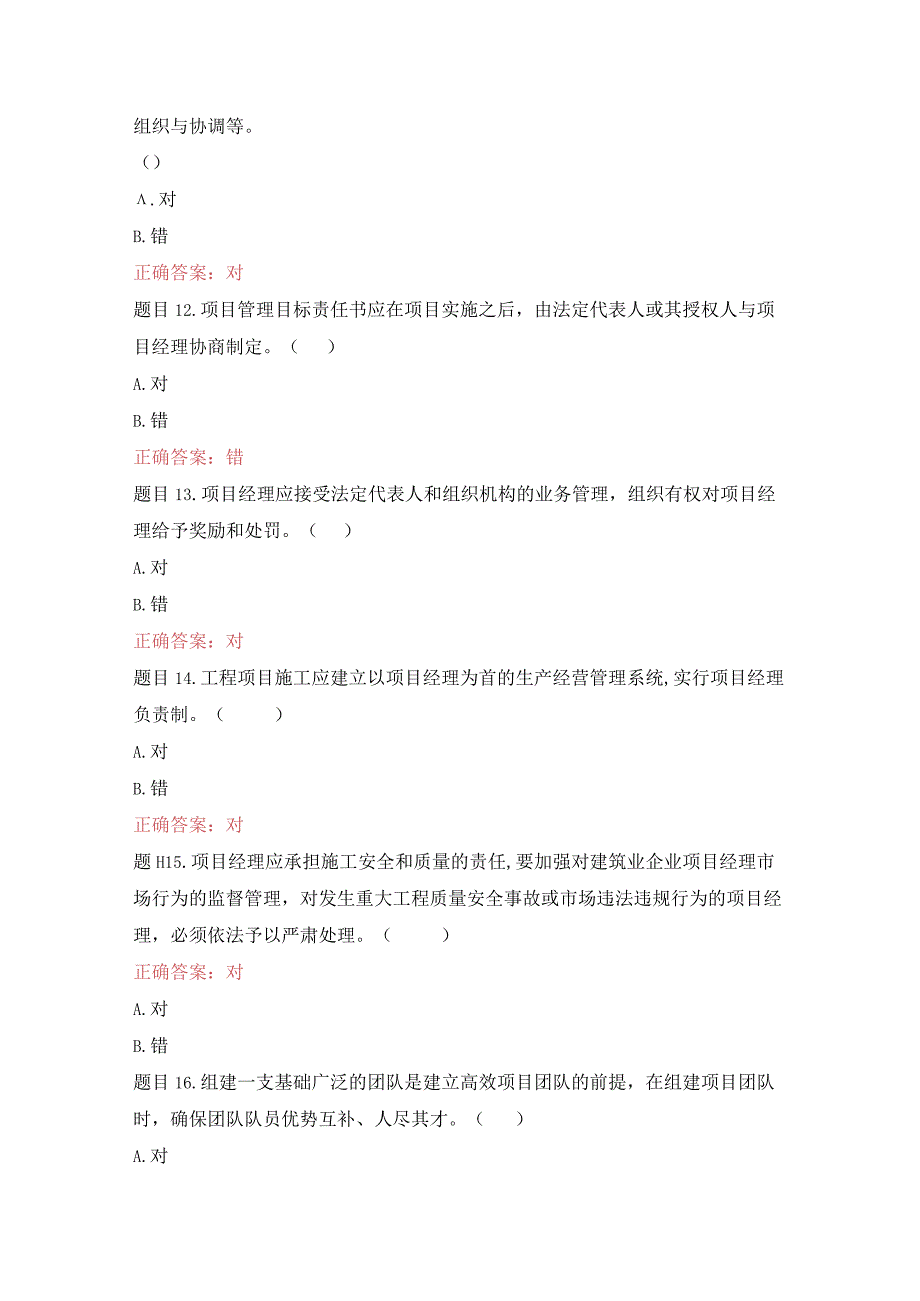 组织与协调等。

（）

A.对

B.错

正确答案：对

题目12.项目管理目标责任书应在项目实施之后，由法定代表人或其授权人与项目经理协商制定。（　）

A.对

B.错

正确答案：错

题目13.项目经理应接受法定代表人和组织机构的业务管理，组织有权对项目经理给予奖励和处罚。（　）

A.对

B.错

正确答案：对

题目14.工程项目施工应建立以项目经理为首的生产经营管理系统,实行项目经理负责制。（　）

A.对

B.错

正确答案：对

题H15.项目经理应承担施工安全和质量的责任,要加强对建筑业企业项目经理市场行为的监督管理，对发生重大工程质量安全事故或市场违法违规行为的项目经理，必须依法予以严肃处理。（　）

正确答案：对

A.对

B.错

题目16.组建一支基础广泛的团队是建立高效项目团队的前提，在组建项目团队时，确保团队队员优势互补、人尽其才。（　）

A.对